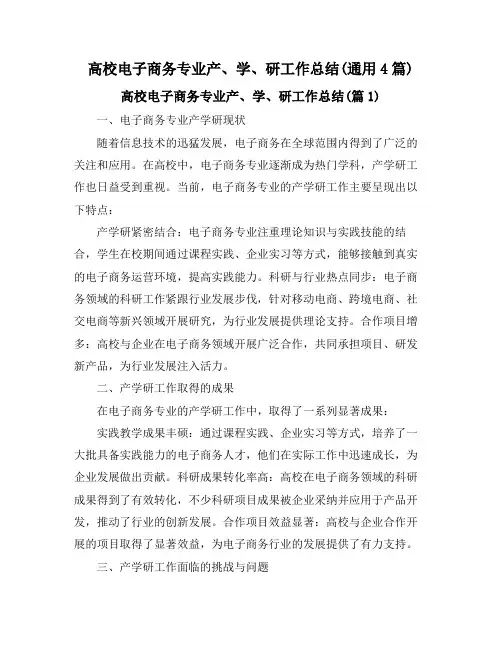 高校电子商务专业产、学、研工作总结(通用4篇)

高校电子商务专业产、学、研工作总结(篇1)

一、电子商务专业产学研现状

随着信息技术的迅猛发展，电子商务在全球范围内得到了广泛的关注和应用。在高校中，电子商务专业逐渐成为热门学科，产学研工作也日益受到重视。当前，电子商务专业的产学研工作主要呈现出以下特点：

产学研紧密结合：电子商务专业注重理论知识与实践技能的结合，学生在校期间通过课程实践、企业实习等方式，能够接触到真实的电子商务运营环境，提高实践能力。科研与行业热点同步：电子商务领域的科研工作紧跟行业发展步伐，针对移动电商、跨境电商、社交电商等新兴领域开展研究，为行业发展提供理论支持。合作项目增多：高校与企业在电子商务领域开展广泛合作，共同承担项目、研发新产品，为行业发展注入活力。

二、产学研工作取得的成果

在电子商务专业的产学研工作中，取得了一系列显著成果：

实践教学成果丰硕：通过课程实践、企业实习等方式，培养了一大批具备实践能力的电子商务人才，他们在实际工作中迅速成长，为企业发展做出贡献。科研成果转化率高：高校在电子商务领域的科研成果得到了有效转化，不少科研项目成果被企业采纳并应用于产品开发，推动了行业的创新发展。合作项目效益显著：高校与企业合作开展的项目取得了显著效益，为电子商务行业的发展提供了有力支持。

三、产学研工作面临的挑战与问题